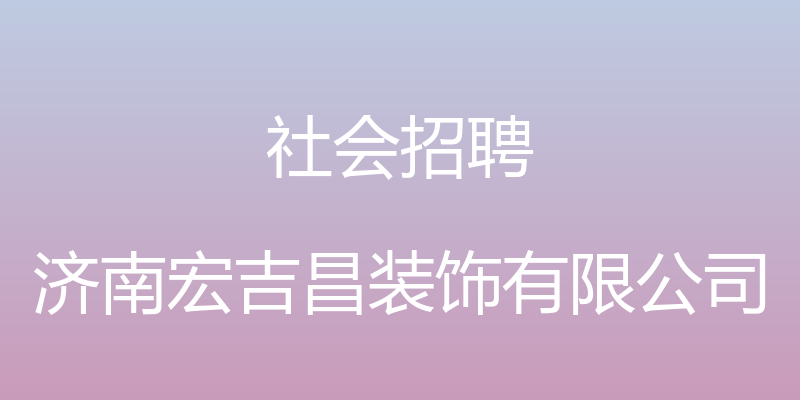 社会招聘

济南宏吉昌装饰有限公司